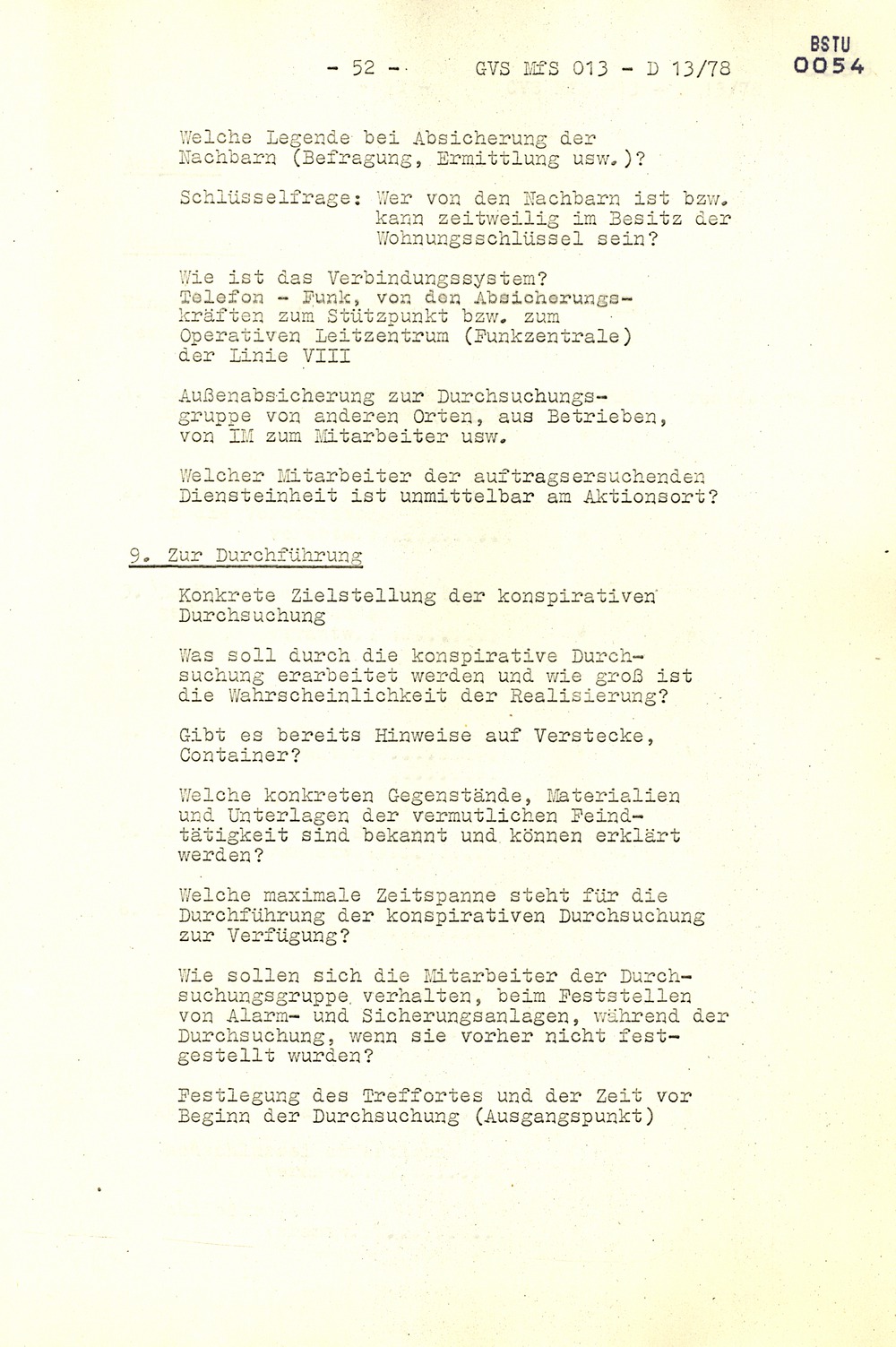 - 52 - GVS MfS 013 - D 13/78

BSTU
0054

Welche Legende bei Absicherung der Nachbarn (Befragung, Ermittlung usw.)?

Schlüsselfrage: Wer von den Nachbarn ist bzw. kann zeitweilig im Besitz der Wohnungsschlüssel sein?

Wie ist das Verbindungssystem? Telefon - Funk, von den Absicherungskräften zum Stützpunkt bzw. zum Operativen Leitzentrum (Funkzentrale) der Linie VIII

Außenabsicherung zur Durchsuchungsgruppe von anderen Orten, aus Betrieben, von IM zum Mitarbeiter usw.

Welcher Mitarbeiter der auftragsersuchenden Diensteinheit ist unmittelbar am Aktionsort?

9. Zur Durchführung

Konkrete Zielstellung der konspirativen Durchsuchung

Was soll durch die konspirative Durchsuchung erarbeitet werden und wie groß ist die Wahrscheinlichkeit der Realisierung?

Gibt es bereits Hinweise auf Verstecke, Container?

Welche konkreten Gegenstände, Materialien und Unterlagen der vermutlichen Feindtätigkeit sind bekannt und können erklärt werden?

Welche maximale Zeitspanne steht für die Durchführung der konspirativen Durchsuchung zur Verfügung?

Wie sollen sich die Mitarbeiter der Durchsuchungsgruppe verhalten, beim Feststellen von Alarm- und Sicherungsanlagen, während der Durchsuchung, wenn sie vorher nicht festgestellt wurden?

Festlegung des Treffortes und der Zeit vor Beginn der Durchsuchung (Ausgangspunkt)